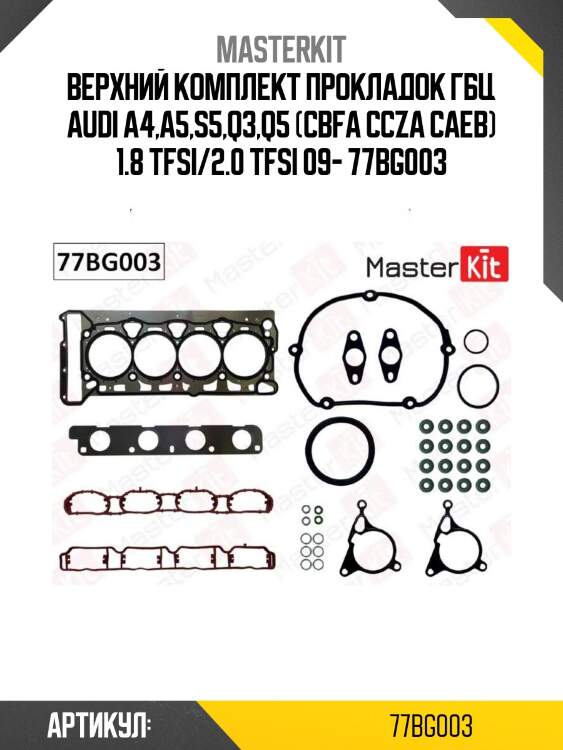 MASTERKIT
ВЕРХНИЙ КОМПЛЕКТ ПРОКЛАДОК ГБЦ AUDI A4,A5,S5,Q3,Q5 (CBFA CCZA CAEB) 1.8 TFSI/2.0 TFSI 09- 77BG003

77BG003

Master Kit

АРТИКУЛ: 77BG003